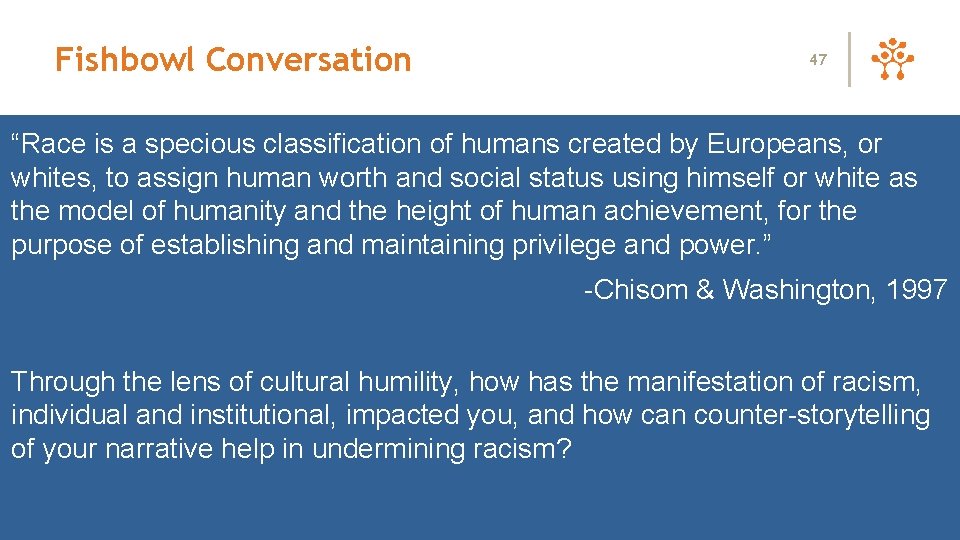 Fishbowl Conversation

47

“Race is a specious classification of humans created by Europeans, or whites, to assign human worth and social status using himself or white as the model of humanity and the height of human achievement, for the purpose of establishing and maintaining privilege and power.”

-Chisom & Washington, 1997

Through the lens of cultural humility, how has the manifestation of racism, individual and institutional, impacted you, and how can counter-storytelling of your narrative help in undermining racism?